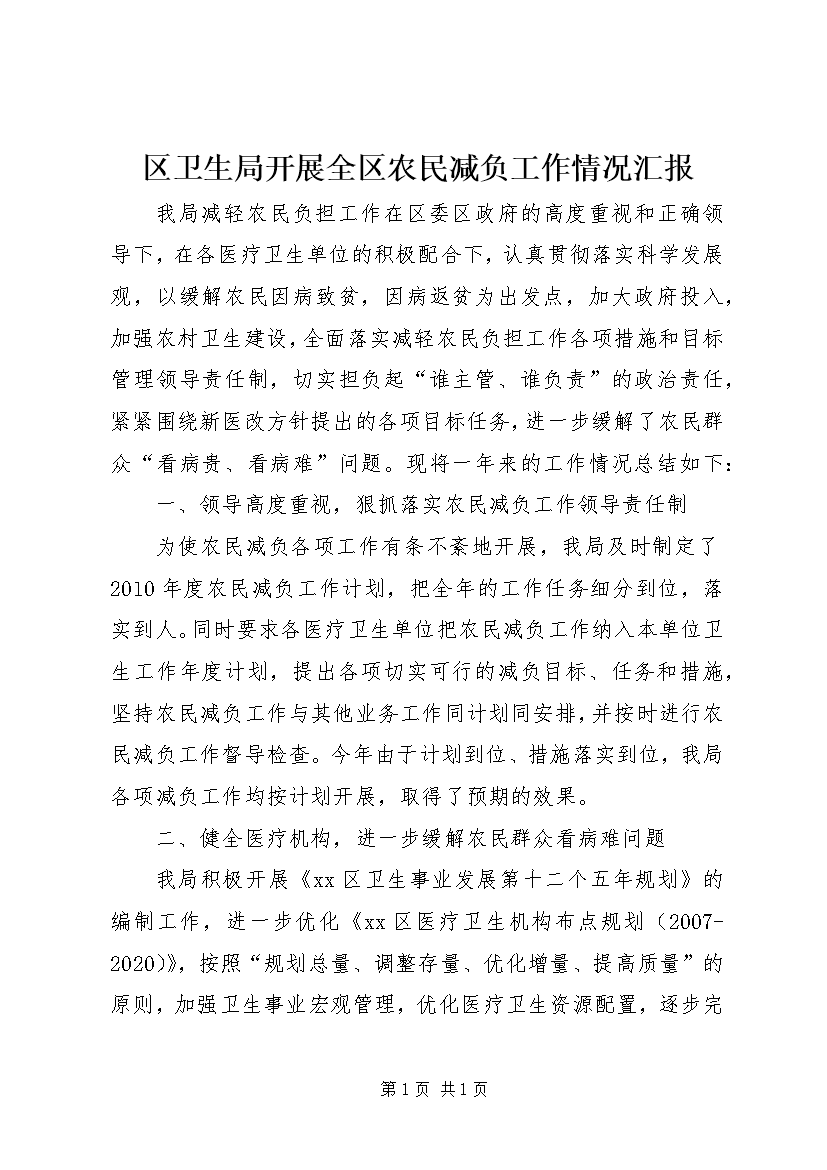 区卫生局开展全区农民减负工作情况汇报

我局减轻农民负担工作在区委区政府的高度重视和正确领导下，在各医疗卫生单位的积极配合下，认真贯彻落实科学发展观，以缓解农民因病致贫，因病返贫为出发点，加大政府投入，加强农村卫生建设，全面落实减轻农民负担工作各项措施和目标管理领导责任制，切实担负起“谁主管、谁负责”的政治责任，紧紧围绕新医改方针提出的各项目标任务，进一步缓解了农民群众“看病贵、看病难”问题。现将一年来的工作情况总结如下：

一、领导高度重视，狠抓落实农民减负工作领导责任制

为使农民减负各项工作有条不紊地开展，我局及时制定了2010年度农民减负工作计划，把全年的工作任务细分到位，落实到人。同时要求各医疗卫生单位把农民减负工作纳入本单位卫生工作年度计划，提出各项切实可行的减负目标、任务和措施，坚持农民减负工作与其他业务工作同计划同安排，并按时进行农民减负工作督导检查。今年由于计划到位、措施落实到位，我局各项减负工作均按计划开展，取得了预期的效果。

二、健全医疗机构，进一步缓解农民群众看病难问题

我局积极开展《xx区卫生事业发展第十二个五年规划》的编制工作，进一步优化《xx区医疗卫生机构布点规划（2007-2020)》，按照“规划总量、调整存量、优化增量、提高质量”的原则，加强卫生事业宏观管理，优化医疗卫生资源配置，逐步完

第1页 共1页